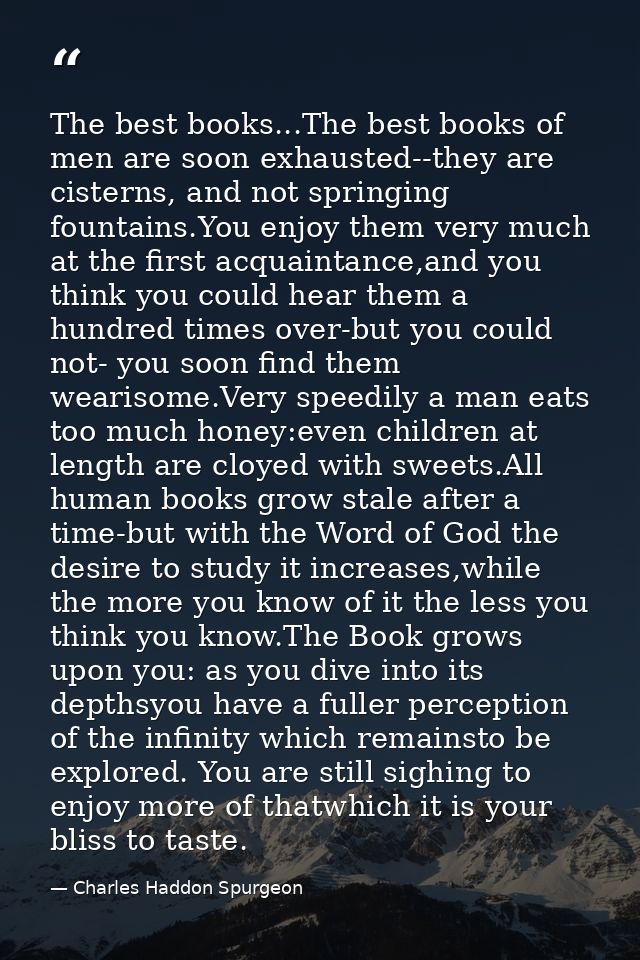 “

The best books...The best books of men are soon exhausted--they are cisterns, and not springing fountains.You enjoy them very much at the first acquaintance,and you think you could hear them a hundred times over-but you could not- you soon find them wearisome.Very speedily a man eats too much honey:even children at length are cloyed with sweets.All human books grow stale after a time-but with the Word of God the desire to study it increases,while the more you know of it the less you think you know.The Book grows upon you: as you dive into its depthsyou have a fuller perception of the infinity which remainsto be explored. You are still sighing to enjoy more of thatwhich it is your bliss to taste.

— Charles Haddon Spurgeon